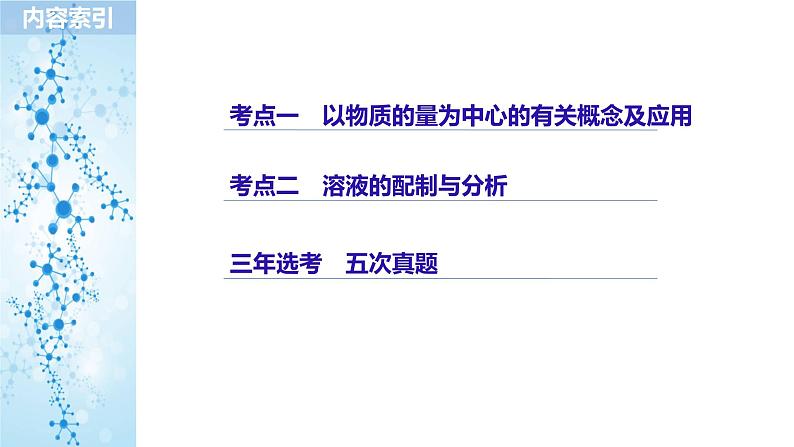 内容索引

考点一　以物质的量为中心的有关概念及应用

考点二　溶液的配制与分析

三年选考　五次真题